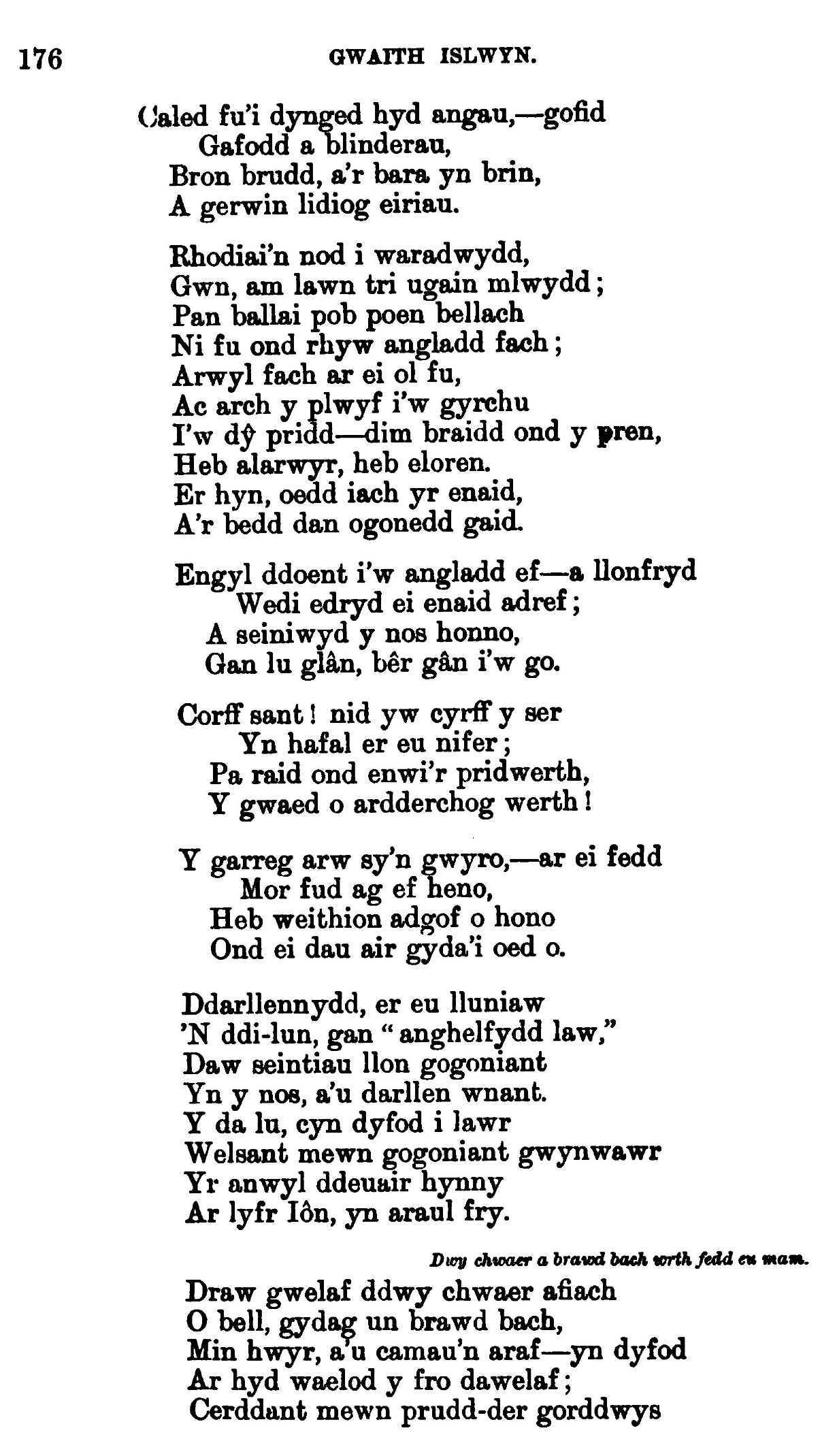 176 GWAITH ISLWYN.

Caled fu'i dynged hyd angau,—gofid
Gafodd a blinderau,
Bron brudd, a'r bara yn brin,
A gerwin lidiog eiriau.

Rhodiai'n nod i waradwydd,
Gwn, am lawn tri ugain mlwydd;
Pan ballai pob poen bellach
Ni fu ond rhyw angladd fach;
Arwyl fach ar ei ol fu,
Ac arch y plwyf i'w gyrchu
I'w dŷ pridd—dim braidd ond y pren,
Heb alarwyr, heb eloren.
Er hyn, oedd iach yr enaid,
A'r bedd dan ogonedd gaid.

Engyl ddoent i'w angladd ef—a llonfryd
Wedi edryd ei enaid adref;
A seiniwyd y nos honno,
Gan lu glân, bêr gân i'w go.

Corff sant! nid yw cyrff y ser
Yn hafal er eu nifer;
Pa raid ond enwi'r pridwerth,
Y gwaed o ardderchog werth!

Y garreg arw sy'n gwyro,—ar ei fedd
Mor fud ag ef heno,
Heb weithion adgof o hono
Ond ei dau air gyda'i oed o.

Ddarllennydd, er eu lluniaw
'N ddi-lun, gan "anghelfydd law,"
Daw seintiau llon gogoniant
Yn y nos, a'u darllen wnant.
Y da lu, cyn dyfod i lawr
Welsant mewn gogoniant gwynwawr
Yr anwyl ddeuair hynny
Ar lyfr Iôn, yn araul fry.

Dwy chwaer a brawd bach wrth fedd eu mam.

Draw gwelaf ddwy chwaer afiach
O bell, gydag un brawd bach,
Min hwyr, a'u camau'n araf—yn dyfod
Ar hyd waelod y fro dawelaf;
Cerddant mewn prudd-der gorddwys